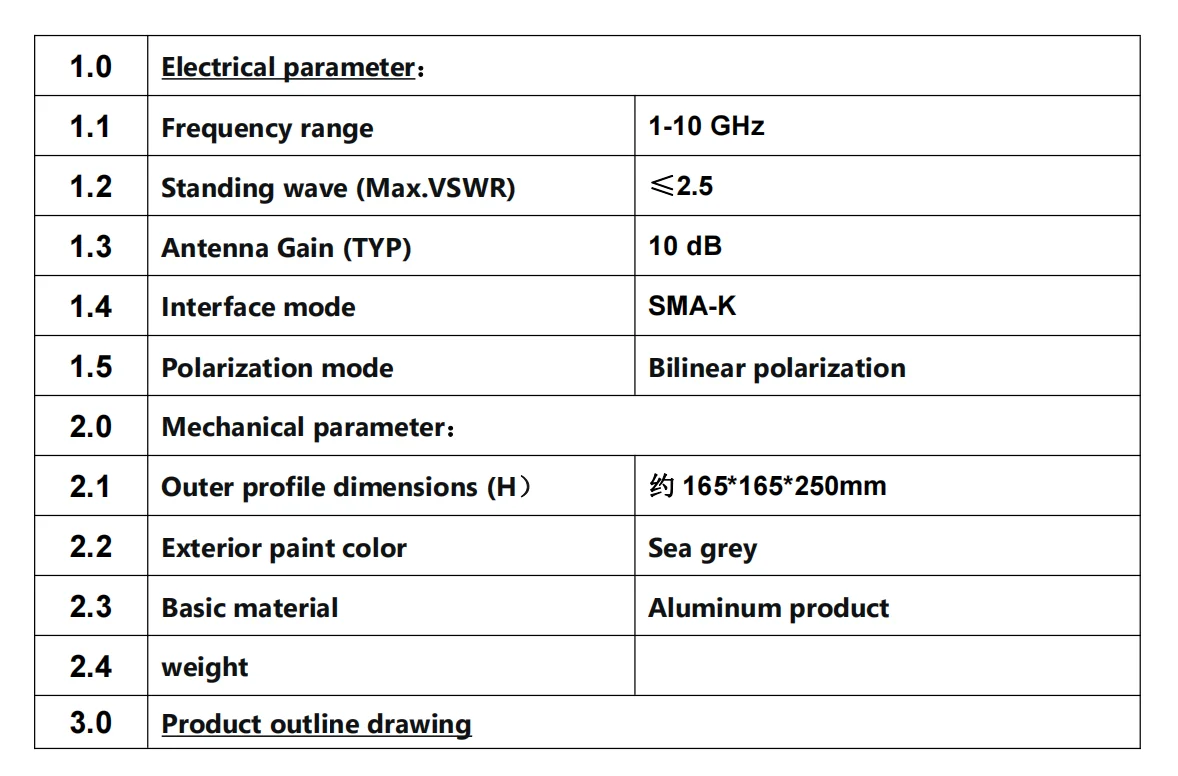 | 1.0 | Electrical parameter： | |
|---|---|---|
| 1.1 | Frequency range | 1-10 GHz |
| 1.2 | Standing wave (Max.VSWR) | ≤2.5 |
| 1.3 | Antenna Gain (TYP) | 10 dB |
| 1.4 | Interface mode | SMA-K |
| 1.5 | Polarization mode | Bilinear polarization |
| 2.0 | Mechanical parameter： | |
| 2.1 | Outer profile dimensions (H） | 约 165*165*250mm |
| 2.2 | Exterior paint color | Sea grey |
| 2.3 | Basic material | Aluminum product |
| 2.4 | weight | |
| 3.0 | Product outline drawing | |